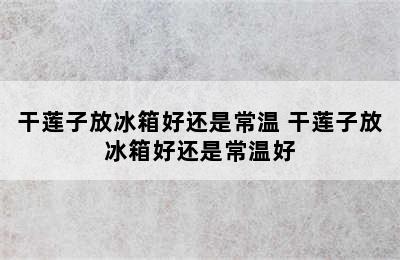 干莲子放冰箱好还是常温 干莲子放冰箱好还是常温好